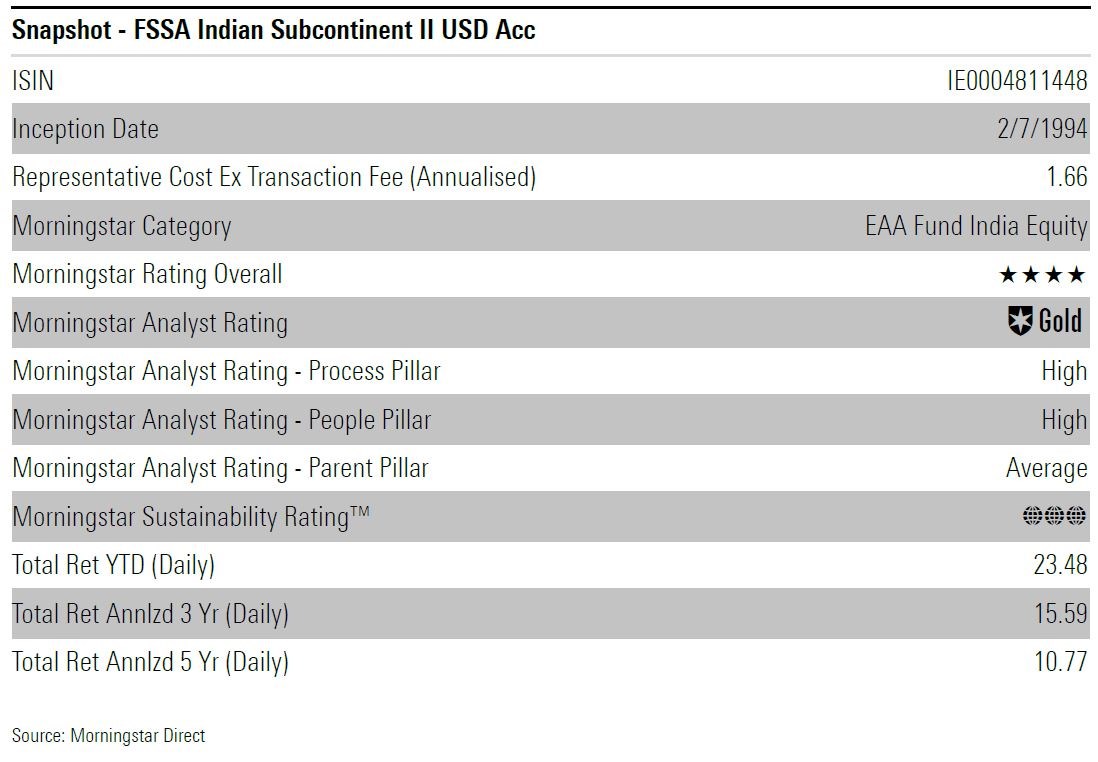 Snapshot - FSSA Indian Subcontinent II USD Acc

ISIN
IE0004811448

Inception Date
2/7/1994

Representative Cost Ex Transaction Fee (Annualised)
1.66

Morningstar Category
EAA Fund India Equity

Morningstar Rating Overall
★★★★

Morningstar Analyst Rating
Gold

Morningstar Analyst Rating - Process Pillar
High

Morningstar Analyst Rating - People Pillar
High

Morningstar Analyst Rating - Parent Pillar
Average

Morningstar Sustainability Rating™

Total Ret YTD (Daily)
23.48

Total Ret Annlzd 3 Yr (Daily)
15.59

Total Ret Annlzd 5 Yr (Daily)
10.77

Source: Morningstar Direct